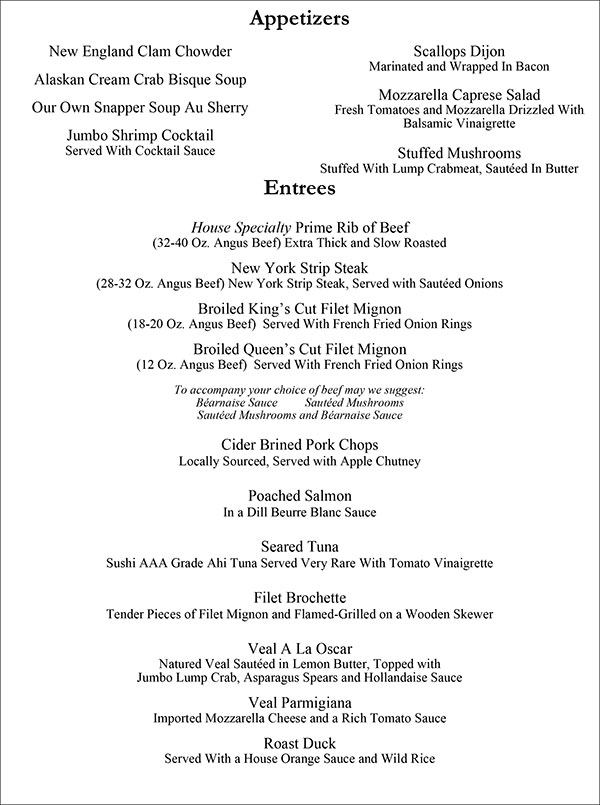 Appetizers

New England Clam Chowder

Alaskan Cream Crab Bisque Soup

Our Own Snapper Soup Au Sherry

Jumbo Shrimp Cocktail
Served With Cocktail Sauce

Scallops Dijon
Marinated and Wrapped In Bacon

Mozzarella Caprese Salad
Fresh Tomatoes and Mozzarella Drizzled With Balsamic Vinaigrette

Stuffed Mushrooms
Stuffed With Lump Crabmeat, Sautéed In Butter

Entrees

House Specialty Prime Rib of Beef
(32-40 Oz. Angus Beef) Extra Thick and Slow Roasted

New York Strip Steak
(28-32 Oz. Angus Beef) New York Strip Steak, Served with Sautéed Onions

Broiled King's Cut Filet Mignon
(18-20 Oz. Angus Beef) Served With French Fried Onion Rings

Broiled Queen's Cut Filet Mignon
(12 Oz. Angus Beef) Served With French Fried Onion Rings

To accompany your choice of beef may we suggest:
Béarnaise Sauce Sautéed Mushrooms
Sautéed Mushrooms and Béarnaise Sauce

Cider Brined Pork Chops
Locally Sourced, Served with Apple Chutney

Poached Salmon
In a Dill Beurre Blanc Sauce

Seared Tuna
Sushi AAA Grade Ahi Tuna Served Very Rare With Tomato Vinaigrette

Filet Brochette
Tender Pieces of Filet Mignon and Flamed-Grilled on a Wooden Skewer

Veal A La Oscar
Natured Veal Sautéed in Lemon Butter, Topped with Jumbo Lump Crab, Asparagus Spears and Hollandaise Sauce

Veal Parmigiana
Imported Mozzarella Cheese and a Rich Tomato Sauce

Roast Duck
Served With a House Orange Sauce and Wild Rice